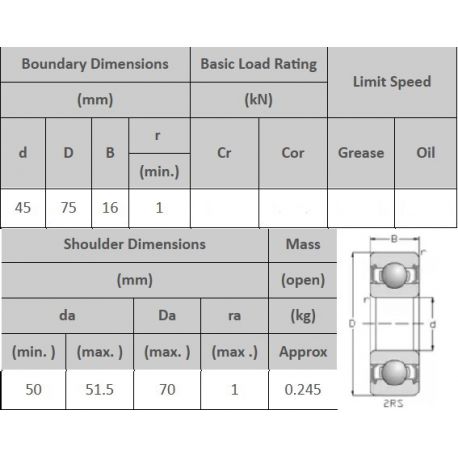 | Boundary Dimensions (mm) | | | | Basic Load Rating (kN) | | Limit Speed | |
|---|---|---|---|---|---|---|---|
| d | D | B | r (min.) | Cr | Cor | Grease | Oil |
| 45 | 75 | 16 | 1 | | | | |

| Shoulder Dimensions (mm) | | | | Mass (open) (kg) |
|---|---|---|---|---|
| da | | Da | ra | |
| (min. ) | (max. ) | (max. ) | (max .) | Approx |
| 50 | 51.5 | 70 | 1 | 0.245 |

B
r
r
D
d
2RS